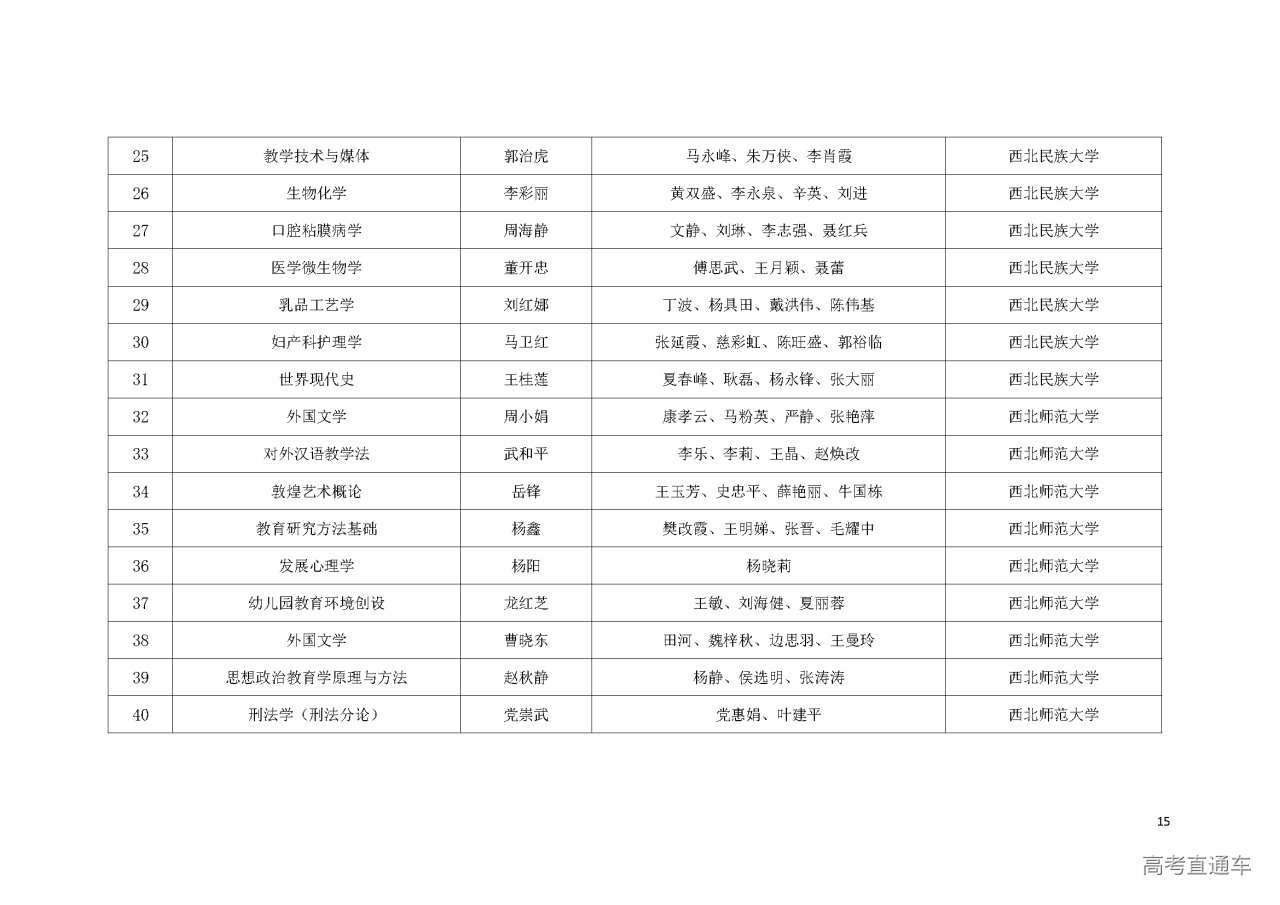 | 25 | 教学技术与媒体 | 郭治虎 | 马永峰、朱万侠、李肖霞 | 西北民族大学 |
|---|---|---|---|---|
| 26 | 生物化学 | 李彩丽 | 黄双盛、李永泉、辛英、刘进 | 西北民族大学 |
| 27 | 口腔粘膜病学 | 周海静 | 文静、刘琳、李志强、聂红兵 | 西北民族大学 |
| 28 | 医学微生物学 | 董开忠 | 傅思武、王月颖、聂蕾 | 西北民族大学 |
| 29 | 乳品工艺学 | 刘红娜 | 丁波、杨具田、戴洪伟、陈伟基 | 西北民族大学 |
| 30 | 妇产科护理学 | 马卫红 | 张延霞、慈彩虹、陈旺盛、郭裕临 | 西北民族大学 |
| 31 | 世界现代史 | 王桂莲 | 夏春峰、耿磊、杨永锋、张大丽 | 西北民族大学 |
| 32 | 外国文学 | 周小娟 | 康孝云、马粉英、严静、张艳萍 | 西北师范大学 |
| 33 | 对外汉语教学法 | 武和平 | 李乐、李莉、王晶、赵焕改 | 西北师范大学 |
| 34 | 敦煌艺术概论 | 岳锋 | 王玉芳、史忠平、薛艳丽、牛国栋 | 西北师范大学 |
| 35 | 教育研究方法基础 | 杨鑫 | 樊改霞、王明娣、张晋、毛耀中 | 西北师范大学 |
| 36 | 发展心理学 | 杨阳 | 杨晓莉 | 西北师范大学 |
| 37 | 幼儿园教育环境创设 | 龙红芝 | 王敏、刘海健、夏丽蓉 | 西北师范大学 |
| 38 | 外国文学 | 曹晓东 | 田河、魏梓秋、边思羽、王曼玲 | 西北师范大学 |
| 39 | 思想政治教育学原理与方法 | 赵秋静 | 杨静、侯选明、张涛涛 | 西北师范大学 |
| 40 | 刑法学（刑法分论） | 党崇武 | 党惠娟、叶建平 | 西北师范大学 |

15

高考直通车